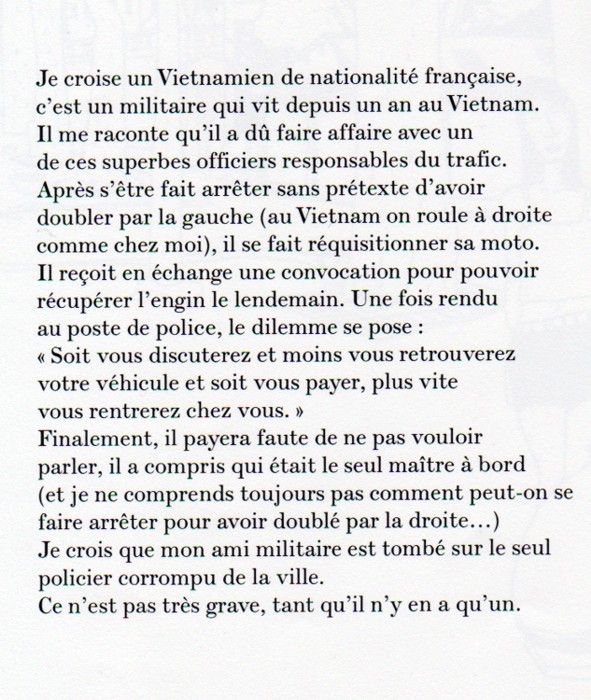 Je croise un Vietnamien de nationalité française, c'est un militaire qui vit depuis un an au Vietnam. Il me raconte qu'il a dû faire affaire avec un de ces superbes officiers responsables du trafic. Après s'être fait arrêter sans prétexte d'avoir doubler par la gauche (au Vietnam on roule à droite comme chez moi), il se fait réquisitionner sa moto. Il reçoit en échange une convocation pour pouvoir récupérer l'engin le lendemain. Une fois rendu au poste de police, le dilemme se pose :
« Soit vous discuterez et moins vous retrouverez votre véhicule et soit vous payer, plus vite vous rentrerez chez vous. »
Finalement, il payera faute de ne pas vouloir parler, il a compris qui était le seul maître à bord (et je ne comprends toujours pas comment peut-on se faire arrêter pour avoir doublé par la droite…)
Je crois que mon ami militaire est tombé sur le seul policier corrompu de la ville.
Ce n'est pas très grave, tant qu'il n'y en a qu'un.